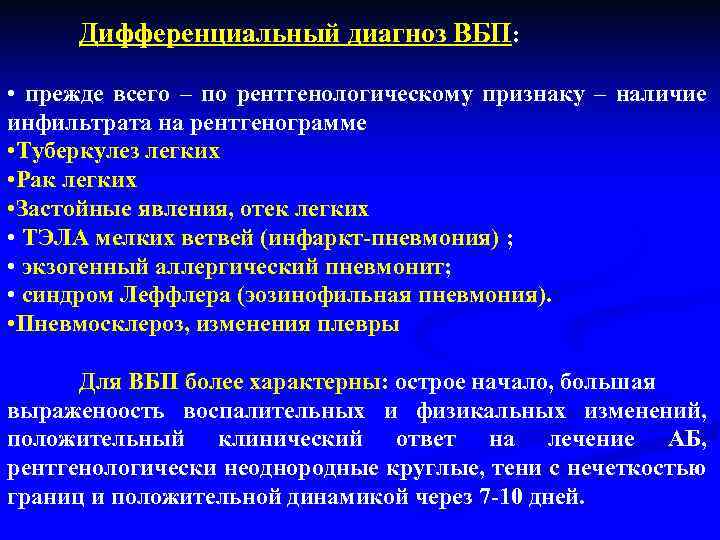 Дифференциальный диагноз ВБП:

• прежде всего – по рентгенологическому признаку – наличие инфильтрата на рентгенограмме
•Туберкулез легких
•Рак легких
•Застойные явления, отек легких
• ТЭЛА мелких ветвей (инфаркт-пневмония) ;
• экзогенный аллергический пневмонит;
• синдром Леффлера (эозинофильная пневмония).
•Пневмосклероз, изменения плевры

Для ВБП более характерны: острое начало, большая выраженоость воспалительных и физикальных изменений, положительный клинический ответ на лечение АБ, рентгенологически неоднородные круглые, тени с нечеткостью границ и положительной динамикой через 7-10 дней.